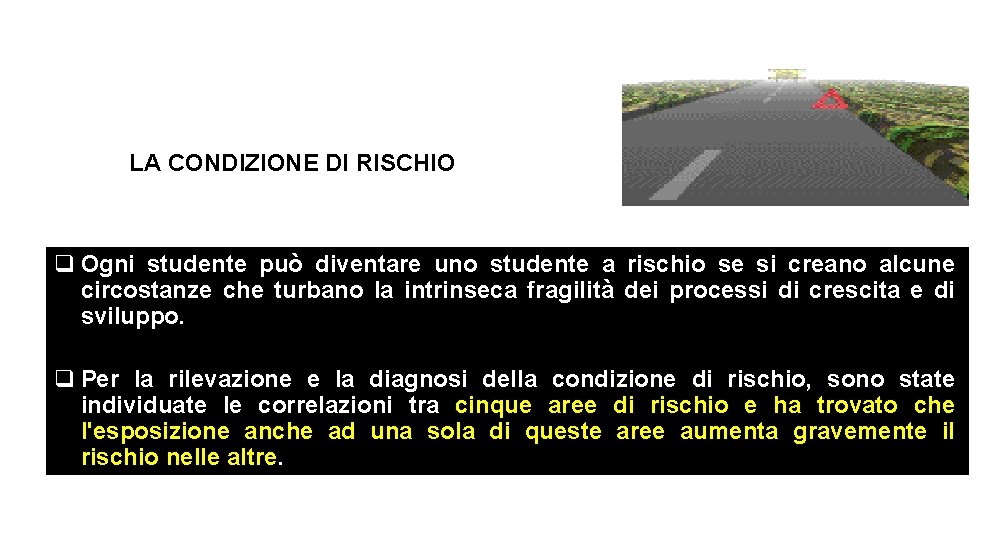 LA CONDIZIONE DI RISCHIO

❑ Ogni studente può diventare uno studente a rischio se si creano alcune circostanze che turbano la intrinseca fragilità dei processi di crescita e di sviluppo.

❑ Per la rilevazione e la diagnosi della condizione di rischio, sono state individuate le correlazioni tra cinque aree di rischio e ha trovato che l'esposizione anche ad una sola di queste aree aumenta gravemente il rischio nelle altre.